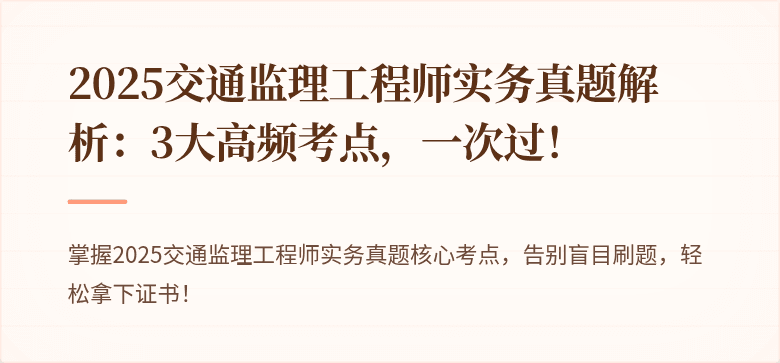 2025交通监理工程师实务真题解析：3大高频考点，一次过！

掌握2025交通监理工程师实务真题核心考点，告别盲目刷题，轻松拿下证书！